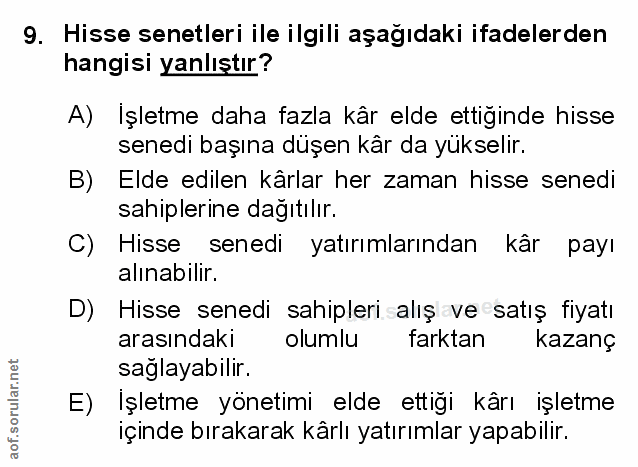 9. Hisse senetleri ile ilgili aşağıdaki ifadelerden hangisi yanlıştır?

A) İşletme daha fazla kâr elde ettiğinde hisse senedi başına düşen kâr da yükselir.

B) Elde edilen kârlar her zaman hisse senedi sahiplerine dağıtılır.

C) Hisse senedi yatırımlarından kâr payı alınabilir.

D) Hisse senedi sahipleri alış ve satış fiyatı arasındaki olumlu farktan kazanç sağlayabilir.

E) İşletme yönetimi elde ettiği kârı işletme içinde bırakarak kârlı yatırımlar yapabilir.

aof.sorular.net